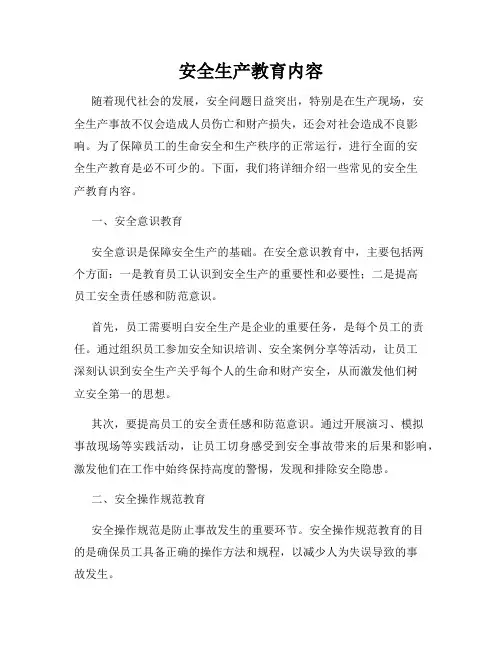 安全生产教育内容

随着现代社会的发展，安全问题日益突出，特别是在生产现场，安全生产事故不仅会造成人员伤亡和财产损失，还会对社会造成不良影响。为了保障员工的生命安全和生产秩序的正常运行，进行全面的安全生产教育是必不可少的。下面，我们将详细介绍一些常见的安全生产教育内容。

一、安全意识教育

安全意识是保障安全生产的基础。在安全意识教育中，主要包括两个方面：一是教育员工认识到安全生产的重要性和必要性；二是提高员工安全责任感和防范意识。

首先，员工需要明白安全生产是企业的重要任务，是每个员工的责任。通过组织员工参加安全知识培训、安全案例分享等活动，让员工深刻认识到安全生产关乎每个人的生命和财产安全，从而激发他们树立安全第一的思想。

其次，要提高员工的安全责任感和防范意识。通过开展演习、模拟事故现场等实践活动，让员工切身感受到安全事故带来的后果和影响，激发他们在工作中始终保持高度的警惕，发现和排除安全隐患。

二、安全操作规范教育

安全操作规范是防止事故发生的重要环节。安全操作规范教育的目的是确保员工具备正确的操作方法和规程，以减少人为失误导致的事故发生。